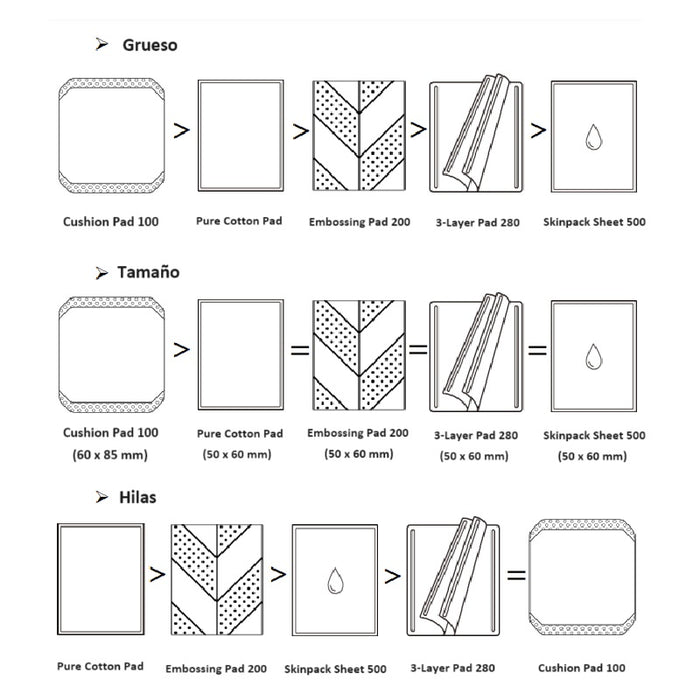 ➢ Grueso

> > > >

Cushion Pad 100 Pure Cotton Pad Embossing Pad 200 3-Layer Pad 280 Skinpack Sheet 500

➢ Tamaño

> = = =

Cushion Pad 100 (60 x 85 mm) Pure Cotton Pad (50 x 60 mm) Embossing Pad 200 (50 x 60 mm) 3-Layer Pad 280 (50 x 60 mm) Skinpack Sheet 500 (50 x 60 mm)

➢ Hilas

> > > =

Pure Cotton Pad Embossing Pad 200 Skinpack Sheet 500 3-Layer Pad 280 Cushion Pad 100